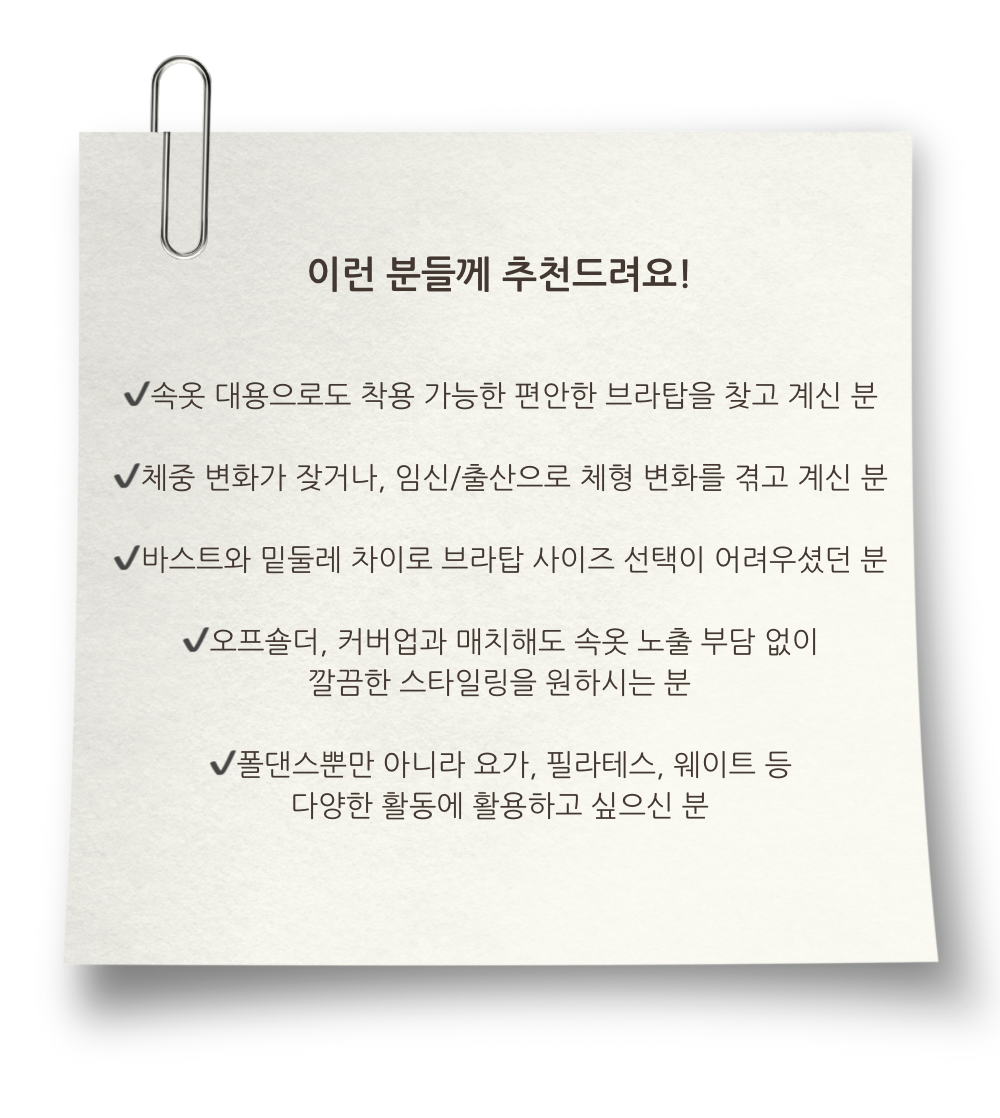 이런 분들께 추천드려요!

✔속옷 대용으로도 착용 가능한 편안한 브라탑을 찾고 계신 분

✔체중 변화가 잦거나, 임신/출산으로 체형 변화를 겪고 계신 분

✔바스트와 밑둘레 차이로 브라탑 사이즈 선택이 어려우셨던 분

✔오프숄더, 커버업과 매치해도 속옷 노출 부담 없이 깔끔한 스타일링을 원하시는 분

✔폴댄스뿐만 아니라 요가, 필라테스, 웨이트 등 다양한 활동에 활용하고 싶으신 분